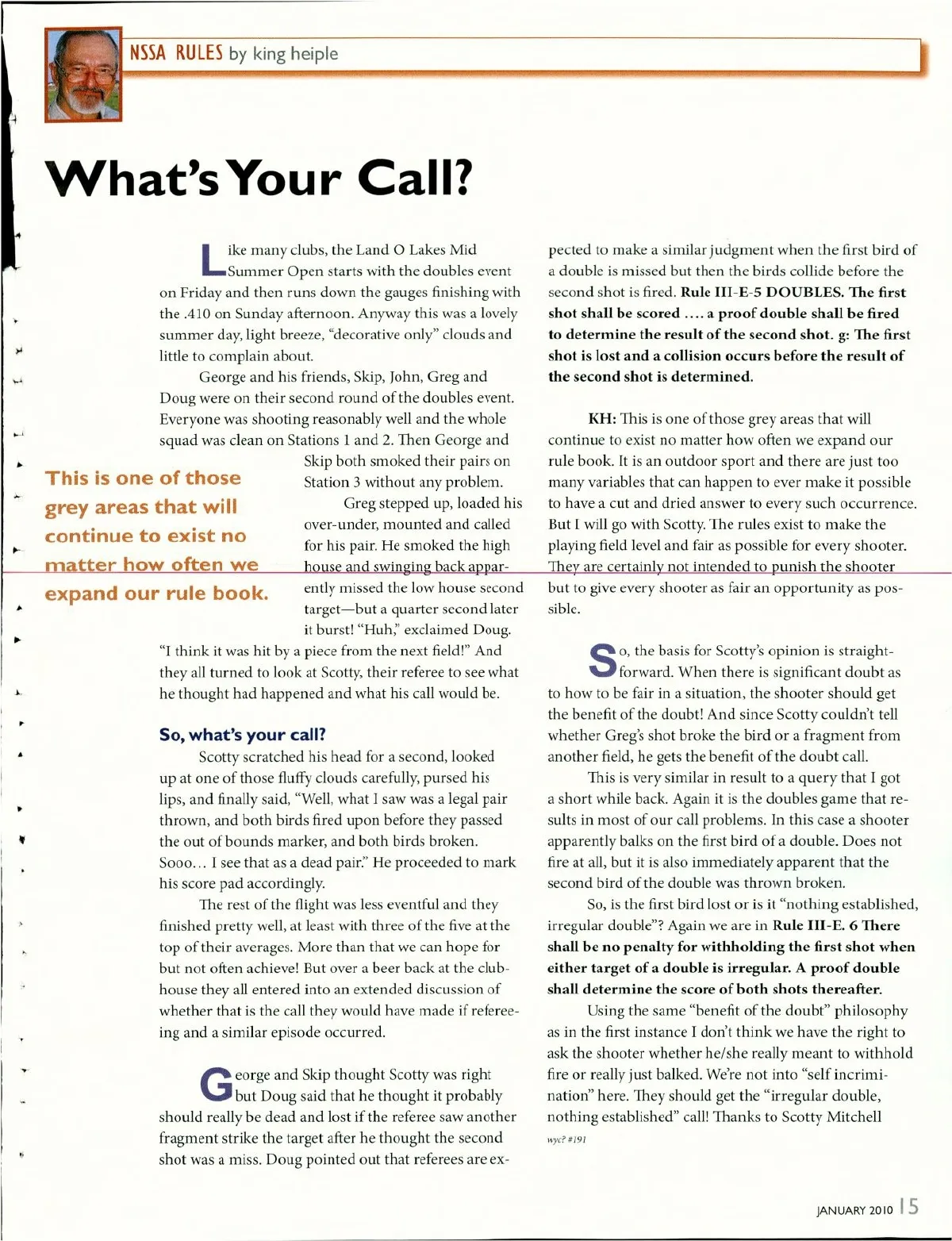 NSSA RULES by king heiple

What's Your Call?

Like many clubs, the Land O Lakes Mid Summer Open starts with the doubles event on Friday and then runs down the gauges finishing with the .410 on Sunday afternoon. Anyway this was a lovely summer day, light breeze, "decorative only" clouds and little to complain about.

George and his friends, Skip, John, Greg and Doug were on their second round of the doubles event. Everyone was shooting reasonably well and the whole squad was clean on Stations 1 and 2. Then George and Skip both smoked their pairs on Station 3 without any problem.

Greg stepped up, loaded his over-under, mounted and called for his pair. He smoked the high house and swinging back apparently missed the low house second target—but a quarter second later it burst! "Huh," exclaimed Doug. "I think it was hit by a piece from the next field!" And they all turned to look at Scotty, their referee to see what he thought had happened and what his call would be.

This is one of those grey areas that will continue to exist no matter how often we expand our rule book.

So, what's your call?

Scotty scratched his head for a second, looked up at one of those fluffy clouds carefully, pursed his lips, and finally said, "Well, what I saw was a legal pair thrown, and both birds fired upon before they passed the out of bounds marker, and both birds broken. Sooo... I see that as a dead pair." He proceeded to mark his score pad accordingly.

The rest of the flight was less eventful and they finished pretty well, at least with three of the five at the top of their averages. More than that we can hope for but not often achieve! But over a beer back at the clubhouse they all entered into an extended discussion of whether that is the call they would have made if refereeing and a similar episode occurred.

George and Skip thought Scotty was right but Doug said that he thought it probably should really be dead and lost if the referee saw another fragment strike the target after he thought the second shot was a miss. Doug pointed out that referees are expected to make a similar judgment when the first bird of a double is missed but then the birds collide before the second shot is fired. Rule III-E-5 DOUBLES. The first shot shall be scored .... a proof double shall be fired to determine the result of the second shot. g: The first shot is lost and a collision occurs before the result of the second shot is determined.

KH: This is one of those grey areas that will continue to exist no matter how often we expand our rule book. It is an outdoor sport and there are just too many variables that can happen to ever make it possible to have a cut and dried answer to every such occurrence. But I will go with Scotty. The rules exist to make the playing field level and fair as possible for every shooter. They are certainly not intended to punish the shooter but to give every shooter as fair an opportunity as possible.

So, the basis for Scotty's opinion is straightforward. When there is significant doubt as to how to be fair in a situation, the shooter should get the benefit of the doubt! And since Scotty couldn't tell whether Greg's shot broke the bird or a fragment from another field, he gets the benefit of the doubt call.

This is very similar in result to a query that I got a short while back. Again it is the doubles game that results in most of our call problems. In this case a shooter apparently balks on the first bird of a double. Does not fire at all, but it is also immediately apparent that the second bird of the double was thrown broken.

So, is the first bird lost or is it "nothing established, irregular double"? Again we are in Rule III-E. 6 There shall be no penalty for withholding the first shot when either target of a double is irregular. A proof double shall determine the score of both shots thereafter.

Using the same "benefit of the doubt" philosophy as in the first instance I don't think we have the right to ask the shooter whether he/she really meant to withhold fire or really just balked. We're not into "self incrimination" here. They should get the "irregular double, nothing established" call! Thanks to Scotty Mitchell

wyc? #191

JANUARY 2010 15